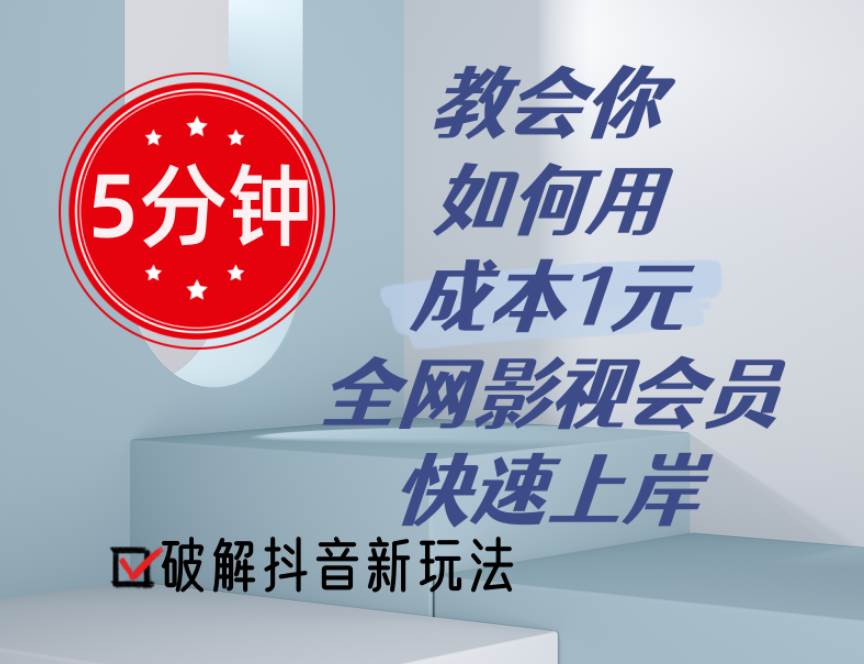 5分钟

教会你
如何用
成本1元
全网影视会员
快速上岸

破解抖音新玩法